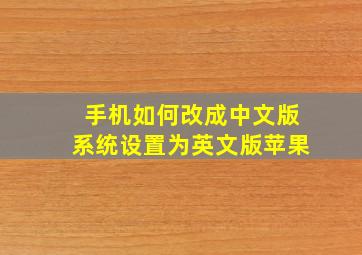 手机如何改成中文版
系统设置为英文版苹果